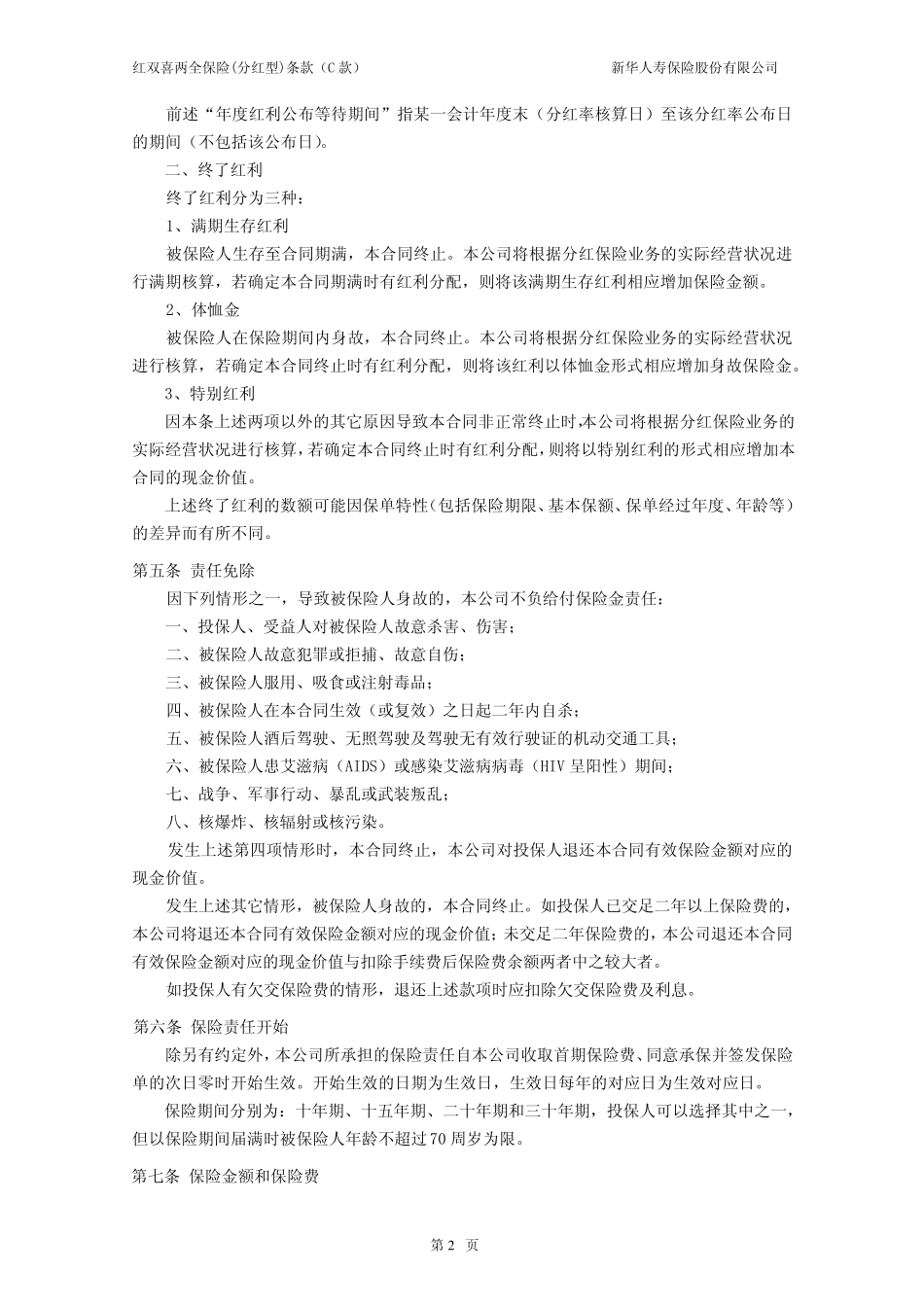 红双喜两全保险(分红型)条款（C 款）　　新华人寿保险股份有限公司

前述“年度红利公布等待期间”指某一会计年度末（分红率核算日）至该分红率公布日的期间（不包括该公布日）。

二、终了红利

终了红利分为三种：

1、满期生存红利

被保险人生存至合同期满，本合同终止。本公司将根据分红保险业务的实际经营状况进行满期核算，若确定本合同期满时有红利分配，则将该满期生存红利相应增加保险金额。

2、体恤金

被保险人在保险期间内身故，本合同终止。本公司将根据分红保险业务的实际经营状况进行核算，若确定本合同终止时有红利分配，则将该红利以体恤金形式相应增加身故保险金。

3、特别红利

因本条上述两项以外的其它原因导致本合同非正常终止时,本公司将根据分红保险业务的实际经营状况进行核算,若确定本合同终止时有红利分配,则将以特别红利的形式相应增加本合同的现金价值。

上述终了红利的数额可能因保单特性(包括保险期限、基本保额、保单经过年度、年龄等)的差异而有所不同。

第五条 责任免除

因下列情形之一，导致被保险人身故的，本公司不负给付保险金责任：

一、投保人、受益人对被保险人故意杀害、伤害；

二、被保险人故意犯罪或拒捕、故意自伤；

三、被保险人服用、吸食或注射毒品；

四、被保险人在本合同生效（或复效）之日起二年内自杀；

五、被保险人酒后驾驶、无照驾驶及驾驶无有效行驶证的机动交通工具；

六、被保险人患艾滋病（AIDS）或感染艾滋病病毒（HIV 呈阳性）期间；

七、战争、军事行动、暴乱或武装叛乱；

八、核爆炸、核辐射或核污染。

发生上述第四项情形时，本合同终止，本公司对投保人退还本合同有效保险金额对应的现金价值。

发生上述其它情形，被保险人身故的，本合同终止。如投保人已交足二年以上保险费的，本公司将退还本合同有效保险金额对应的现金价值；未交足二年保险费的，本公司退还本合同有效保险金额对应的现金价值与扣除手续费后保险费余额两者中之较大者。

如投保人有欠交保险费的情形，退还上述款项时应扣除欠交保险费及利息。

第六条 保险责任开始

除另有约定外，本公司所承担的保险责任自本公司收取首期保险费、同意承保并签发保险单的次日零时开始生效。开始生效的日期为生效日，生效日每年的对应日为生效对应日。

保险期间分别为：十年期、十五年期、二十年期和三十年期，投保人可以选择其中之一，但以保险期间届满时被保险人年龄不超过 70 周岁为限。

第七条 保险金额和保险费

第 2 页